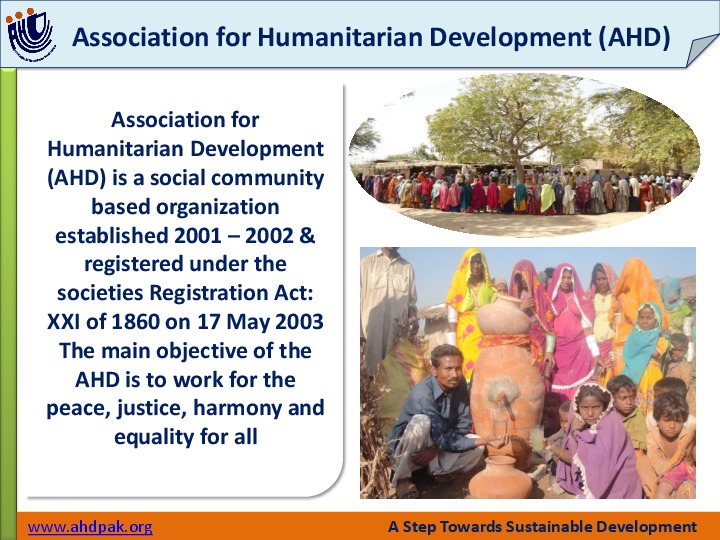 Association for Humanitarian Development (AHD)

Association for Humanitarian Development (AHD) is a social community based organization established 2001 – 2002 & registered under the societies Registration Act: XXI of 1860 on 17 May 2003 The main objective of the AHD is to work for the peace, justice, harmony and equality for all

www.ahdpak.org

A Step Towards Sustainable Development